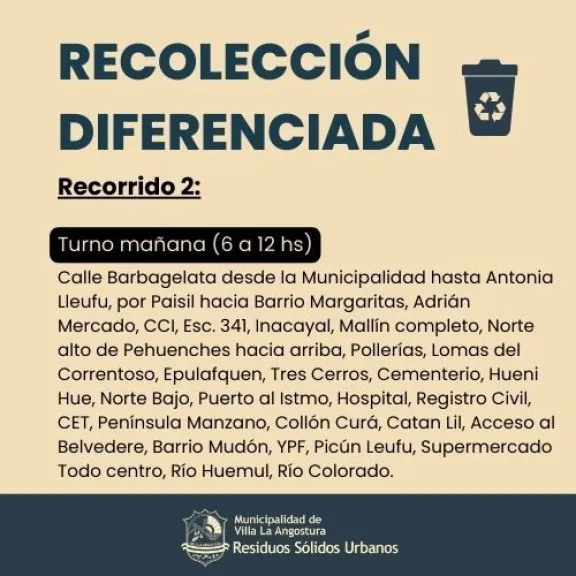 RECOLECCIÓN DIFERENCIADA

Recorrido 2:

Turno mañana (6 a 12 hs)

Calle Barbagelata desde la Municipalidad hasta Antonia Lleufu, por Paisil hacia Barrio Margaritas, Adrián Mercado, CCI, Esc. 341, Inacayal, Mallín completo, Norte alto de Pehuenches hacia arriba, Pollerías, Lomas del Correntoso, Epulafquen, Tres Cerros, Cementerio, Hueni Hue, Norte Bajo, Puerto al Istmo, Hospital, Registro Civil, CET, Península Manzano, Collón Curá, Catan Lil, Acceso al Belvedere, Barrio Mudón, YPF, Picún Leufu, Supermercado Todo centro, Río Huemul, Río Colorado.

Municipalidad de
Villa La Angostura
Residuos Sólidos Urbanos